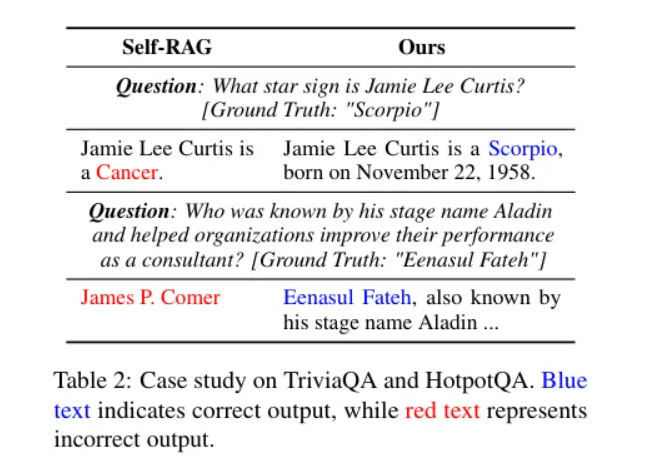 | Self-RAG | Ours |
|---|---|
| ***Question**: What star sign is Jamie Lee Curtis? [Ground Truth: "Scorpio"]* | |
| Jamie Lee Curtis is a Cancer. | Jamie Lee Curtis is a Scorpio, born on November 22, 1958. |
| ***Question**: Who was known by his stage name Aladin and helped organizations improve their performance as a consultant? [Ground Truth: "Eenasul Fateh"]* | |
| James P. Comer | Eenasul Fateh, also known by his stage name Aladin ... |

Table 2: Case study on TriviaQA and HotpotQA. Blue text indicates correct output, while red text represents incorrect output.